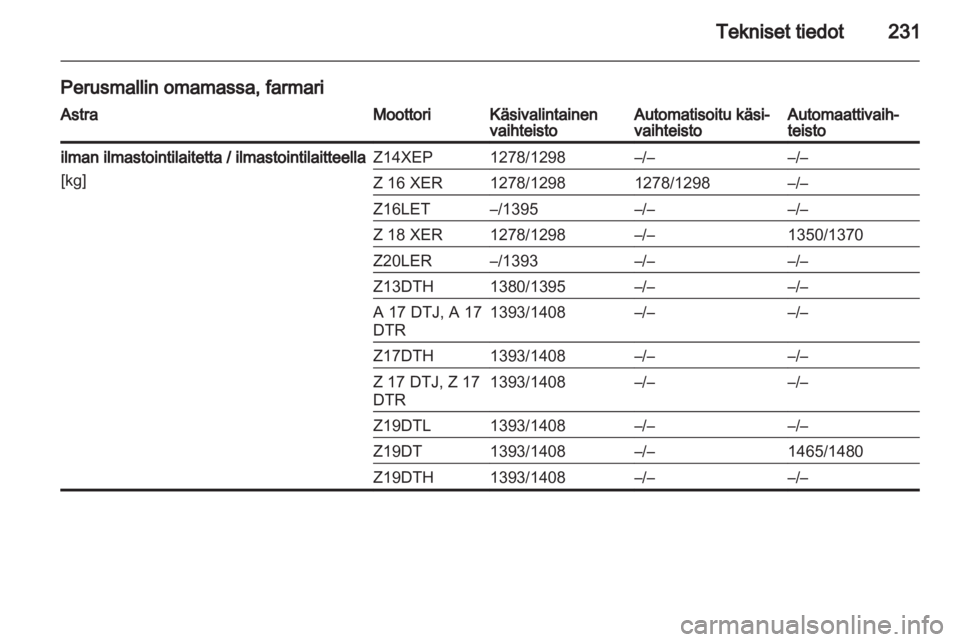 Tekniset tiedot 231

Perusmallin omamassa, farmari

| Astra | Moottori | Käsivalintainen vaihteisto | Automatisoitu käsivaihteisto | Automaattivaihteisto |
|---|---|---|---|---|
| ilman ilmastointilaitetta / ilmastointilaitteella [kg] | Z14XEP | 1278/1298 | –/– | –/– |
| | Z 16 XER | 1278/1298 | 1278/1298 | –/– |
| | Z16LET | –/1395 | –/– | –/– |
| | Z 18 XER | 1278/1298 | –/– | 1350/1370 |
| | Z20LER | –/1393 | –/– | –/– |
| | Z13DTH | 1380/1395 | –/– | –/– |
| | A 17 DTJ, A 17 DTR | 1393/1408 | –/– | –/– |
| | Z17DTH | 1393/1408 | –/– | –/– |
| | Z 17 DTJ, Z 17 DTR | 1393/1408 | –/– | –/– |
| | Z19DTL | 1393/1408 | –/– | –/– |
| | Z19DT | 1393/1408 | –/– | 1465/1480 |
| | Z19DTH | 1393/1408 | –/– | –/– |

carmanualsonline.info